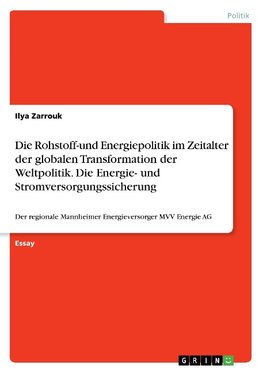 Politik

Ilya Zarrouk

Die Rohstoff-und Energiepolitik im Zeitalter der globalen Transformation der Weltpolitik. Die Energie- und Stromversorgungssicherung

Der regionale Mannheimer Energieversorger MVV Energie AG

Essay

GRIN